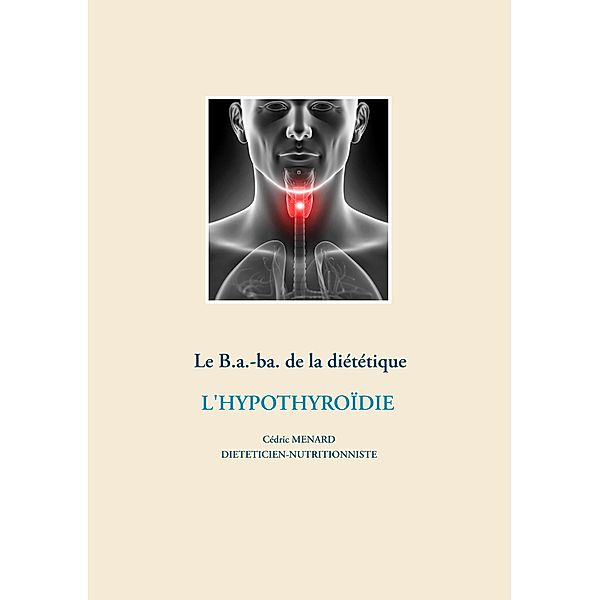 Le B.a.-ba. de la diététique

L'HYPOTHYROÏDIE

Cédric MENARD
DIETETICIEN-NUTRITIONNISTE